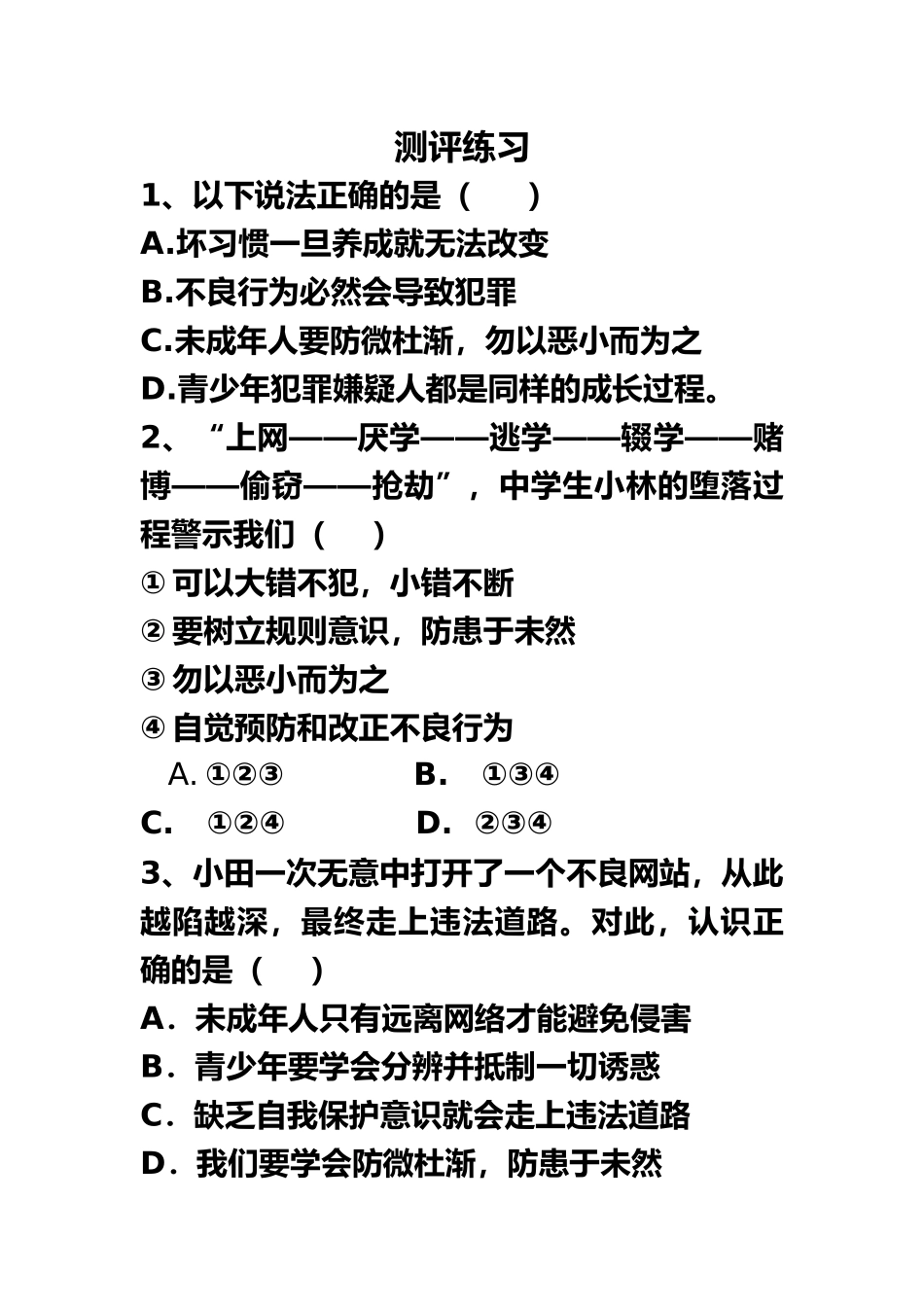 测评练习

1、以下说法正确的是（　　）

A.坏习惯一旦养成就无法改变

B.不良行为必然会导致犯罪

C.未成年人要防微杜渐，勿以恶小而为之

D.青少年犯罪嫌疑人都是同样的成长过程。

2、“上网——厌学——逃学——辍学——赌博——偷窃——抢劫”，中学生小林的堕落过程警示我们（　　）

① 可以大错不犯，小错不断

② 要树立规则意识，防患于未然

③ 勿以恶小而为之

④ 自觉预防和改正不良行为

A. ①②③　　B.　①③④

C.　①②④　　D.　②③④

3、小田一次无意中打开了一个不良网站，从此越陷越深，最终走上违法道路。对此，认识正确的是（　　）

A．未成年人只有远离网络才能避免侵害

B．青少年要学会分辨并抵制一切诱惑

C．缺乏自我保护意识就会走上违法道路

D．我们要学会防微杜渐，防患于未然